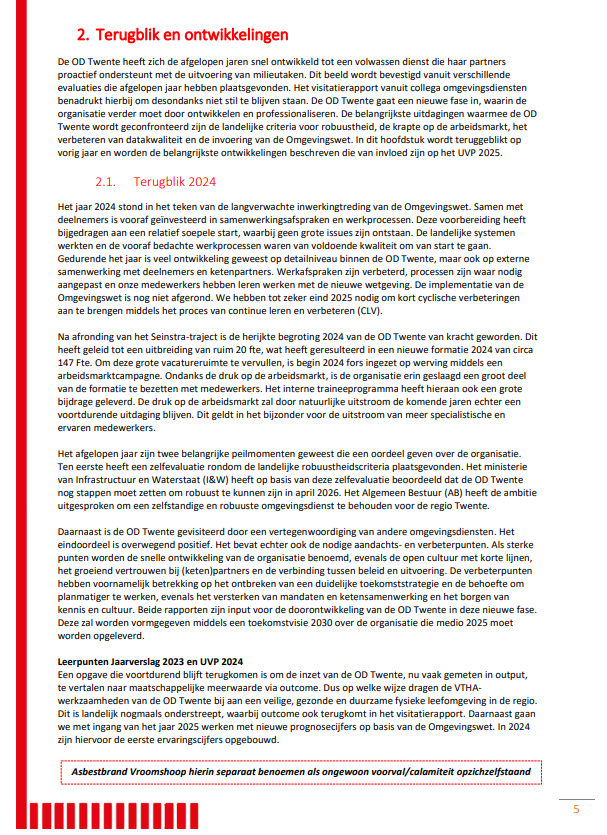 2. Terugblik en ontwikkelingen

De OD Twente heeft zich de afgelopen jaren snel ontwikkeld tot een volwassen dienst die haar partners proactief ondersteunt met de uitvoering van milieutaken. Dit beeld wordt bevestigd vanuit verschillende evaluaties die afgelopen jaar hebben plaatsgevonden. Het visitatierapport vanuit collega omgevingsdiensten benadrukt hierbij om desondanks niet stil te blijven staan. De OD Twente gaat een nieuwe fase in, waarin de organisatie verder moet door ontwikkelen en professionaliseren. De belangrijkste uitdagingen waarmee de OD Twente wordt geconfronteerd zijn de landelijke criteria voor robuustheid, de krapte op de arbeidsmarkt, het verbeteren van datakwaliteit en de invoering van de Omgevingswet. In dit hoofdstuk wordt teruggeblikt op vorig jaar en worden de belangrijkste ontwikkelingen beschreven die van invloed zijn op het UVP 2025.

2.1. Terugblik 2024

Het jaar 2024 stond in het teken van de langverwachte inwerkingtreding van de Omgevingswet. Samen met deelnemers is vooraf geïnvesteerd in samenwerkingsafspraken en werkprocessen. Deze voorbereiding heeft bijgedragen aan een relatief soepele start, waarbij geen grote issues zijn ontstaan. De landelijke systemen werkten en de vooraf bedachte werkprocessen waren van voldoende kwaliteit om van start te gaan. Gedurende het jaar is veel ontwikkeling geweest op detailniveau binnen de OD Twente, maar ook op externe samenwerking met deelnemers en ketenpartners. Werkafspraken zijn verbeterd, processen zijn waar nodig aangepast en onze medewerkers hebben leren werken met de nieuwe wetgeving. De implementatie van de Omgevingswet is nog niet afgerond. We hebben tot zeker eind 2025 nodig om kort cyclische verbeteringen aan te brengen middels het proces van continue leren en verbeteren (CLV).

Na afronding van het Seinstra-traject is de herijkte begroting 2024 van de OD Twente van kracht geworden. Dit heeft geleid tot een uitbreiding van ruim 20 fte, wat heeft geresulteerd in een nieuwe formatie 2024 van circa 147 Fte. Om deze grote vacatureruimte te vervullen, is begin 2024 fors ingezet op werving middels een arbeidsmarktcampagne. Ondanks de druk op de arbeidsmarkt, is de organisatie erin geslaagd een groot deel van de formatie te bezetten met medewerkers. Het interne traineeprogramma heeft hieraan ook een grote bijdrage geleverd. De druk op de arbeidsmarkt zal door natuurlijke uitstroom de komende jaren echter een voortdurende uitdaging blijven. Dit geldt in het bijzonder voor de uitstroom van meer specialistische en ervaren medewerkers.

Het afgelopen jaar zijn twee belangrijke peilmomenten geweest die een oordeel geven over de organisatie. Ten eerste heeft een zelfevaluatie rondom de landelijke robuustheidscriteria plaatsgevonden. Het ministerie van Infrastructuur en Waterstaat (I&W) heeft op basis van deze zelfevaluatie beoordeeld dat de OD Twente nog stappen moet zetten om robuust te kunnen zijn in april 2026. Het Algemeen Bestuur (AB) heeft de ambitie uitgesproken om een zelfstandige en robuuste omgevingsdienst te behouden voor de regio Twente.

Daarnaast is de OD Twente gevisiteerd door een vertegenwoordiging van andere omgevingsdiensten. Het eindoordeel is overwegend positief. Het bevat echter ook de nodige aandachts- en verbeterpunten. Als sterke punten worden de snelle ontwikkeling van de organisatie benoemd, evenals de open cultuur met korte lijnen, het groeiend vertrouwen bij (keten)partners en de verbinding tussen beleid en uitvoering. De verbeterpunten hebben voornamelijk betrekking op het ontbreken van een duidelijke toekomststrategie en de behoefte om planmatiger te werken, evenals het versterken van mandaten en ketensamenwerking en het borgen van kennis en cultuur. Beide rapporten zijn input voor de doorontwikkeling van de OD Twente in deze nieuwe fase. Deze zal worden vormgegeven middels een toekomstvisie 2030 over de organisatie die medio 2025 moet worden opgeleverd.

Leerpunten Jaarverslag 2023 en UVP 2024
Een opgave die voortdurend blijft terugkomen is om de inzet van de OD Twente, nu vaak gemeten in output, te vertalen naar maatschappelijke meerwaarde via outcome. Dus op welke wijze dragen de VTHA-werkzaamheden van de OD Twente bij aan een veilige, gezonde en duurzame fysieke leefomgeving in de regio. Dit is landelijk nogmaals onderstreept, waarbij outcome ook terugkomt in het visitatierapport. Daarnaast gaan we met ingang van het jaar 2025 werken met nieuwe prognosecijfers op basis van de Omgevingswet. In 2024 zijn hiervoor de eerste ervaringscijfers opgebouwd.

Asbestbrand Vroomshoop hierin separaat benoemen als ongewoon voorval/calamiteit opzichzelfstaand

5